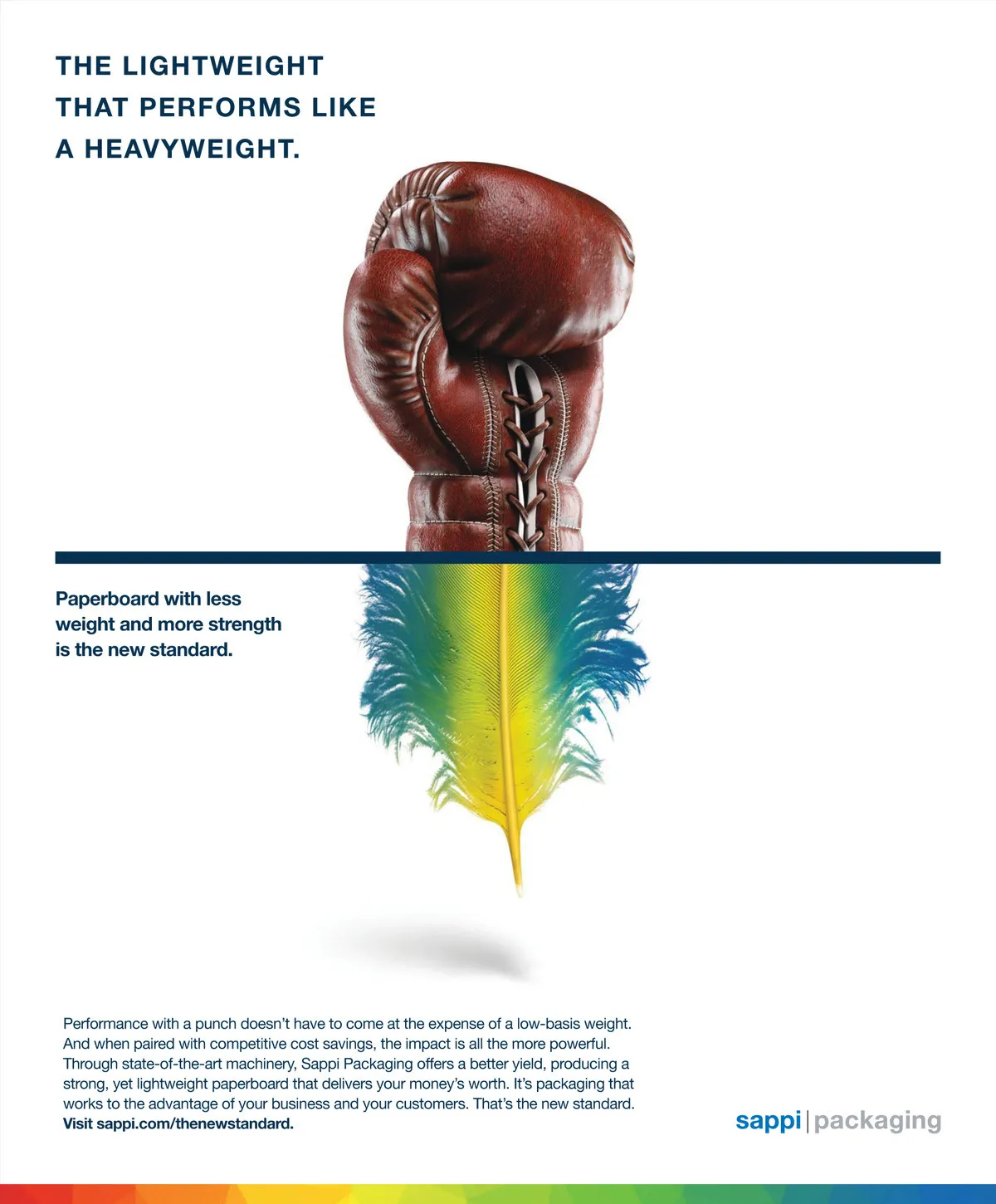 THE LIGHTWEIGHT THAT PERFORMS LIKE A HEAVYWEIGHT.

Paperboard with less weight and more strength is the new standard.

Performance with a punch doesn't have to come at the expense of a low-basis weight. And when paired with competitive cost savings, the impact is all the more powerful. Through state-of-the-art machinery, Sappi Packaging offers a better yield, producing a strong, yet lightweight paperboard that delivers your money's worth. It's packaging that works to the advantage of your business and your customers. That's the new standard. Visit sappi.com/thenewstandard.

sappi | packaging